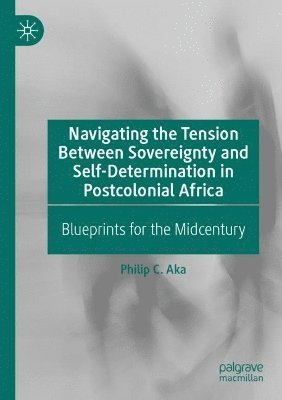 Navigating the Tension Between Sovereignty and Self-Determination in Postcolonial Africa

Blueprints for the Midcentury

Philip C. Aka

palgrave macmillan